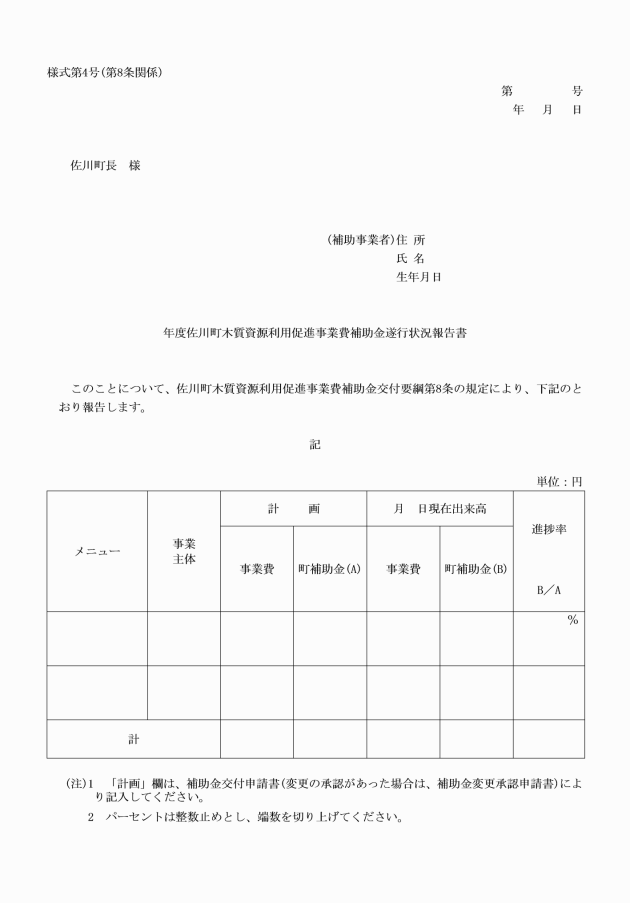 様式第4号(第8条関係)

第　　号
年　月　日

佐川町長　様

(補助事業者)住 所
氏 名
生年月日

年度佐川町木質資源利用促進事業費補助金遂行状況報告書

このことについて、佐川町木質資源利用促進事業費補助金交付要綱第8条の規定により、下記のとおり報告します。

記

単位：円

| メニュー | 事業主体 | 計　画 事業費 | 計　画 町補助金(A) | 月　日現在出来高 事業費 | 月　日現在出来高 町補助金(B) | 進捗率 B／A |
|---|---|---|---|---|---|---|
| | | | | | | % |
| | | | | | | |
| 計 | | | | | | |

(注)1　「計画」欄は、補助金交付申請書(変更の承認があった場合は、補助金変更承認申請書)により記入してください。
2　パーセントは整数止めとし、端数を切り上げてください。